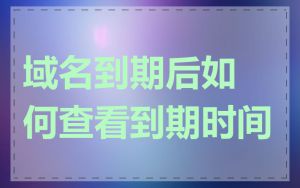 域名到期后如何查看到期时间